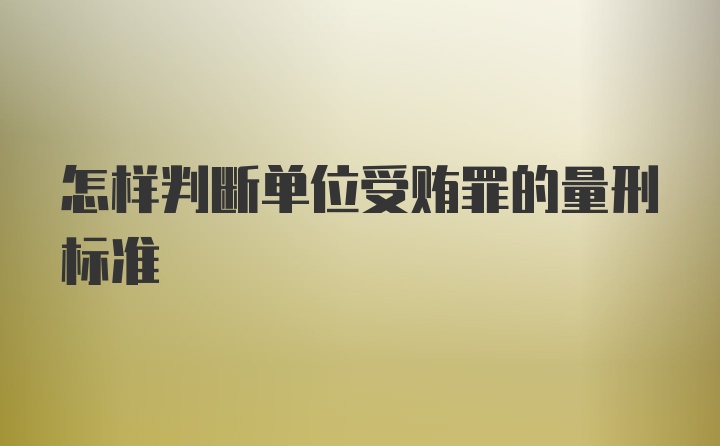 怎样判断单位受贿罪的量刑标准